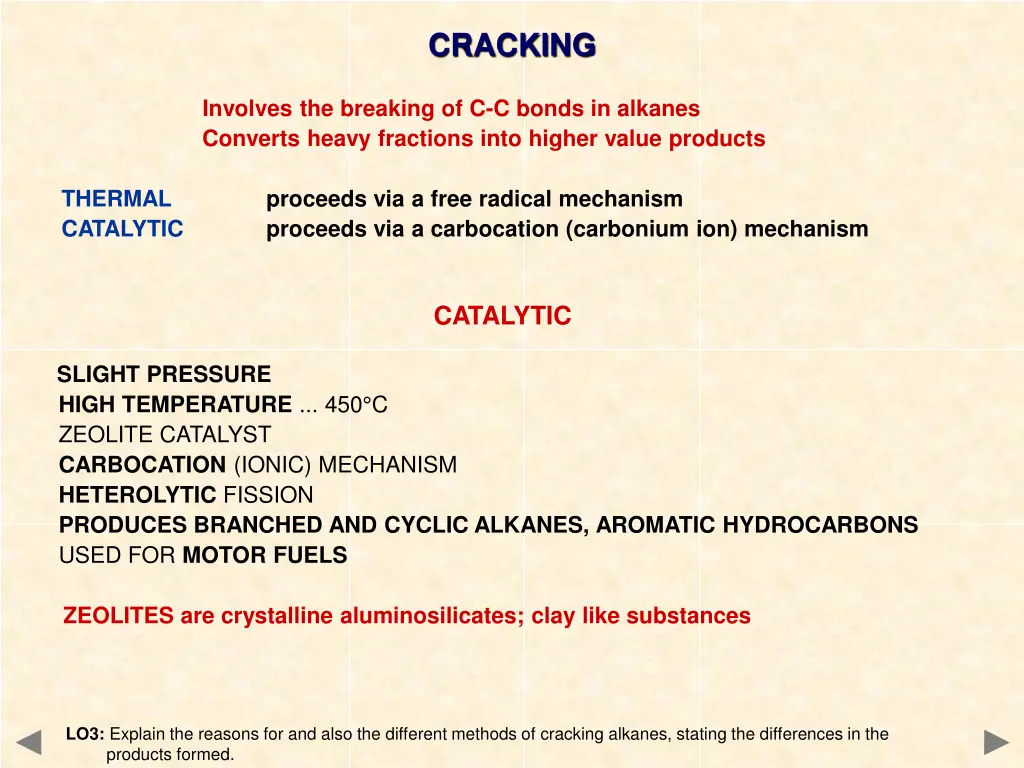 CRACKING

Involves the breaking of C-C bonds in alkanes
Converts heavy fractions into higher value products

THERMAL proceeds via a free radical mechanism
CATALYTIC proceeds via a carbocation (carbonium ion) mechanism

CATALYTIC

SLIGHT PRESSURE
HIGH TEMPERATURE ... 450°C
ZEOLITE CATALYST
CARBOCATION (IONIC) MECHANISM
HETEROLYTIC FISSION
PRODUCES BRANCHED AND CYCLIC ALKANES, AROMATIC HYDROCARBONS
USED FOR MOTOR FUELS

ZEOLITES are crystalline aluminosilicates; clay like substances

LO3: Explain the reasons for and also the different methods of cracking alkanes, stating the differences in the products formed.